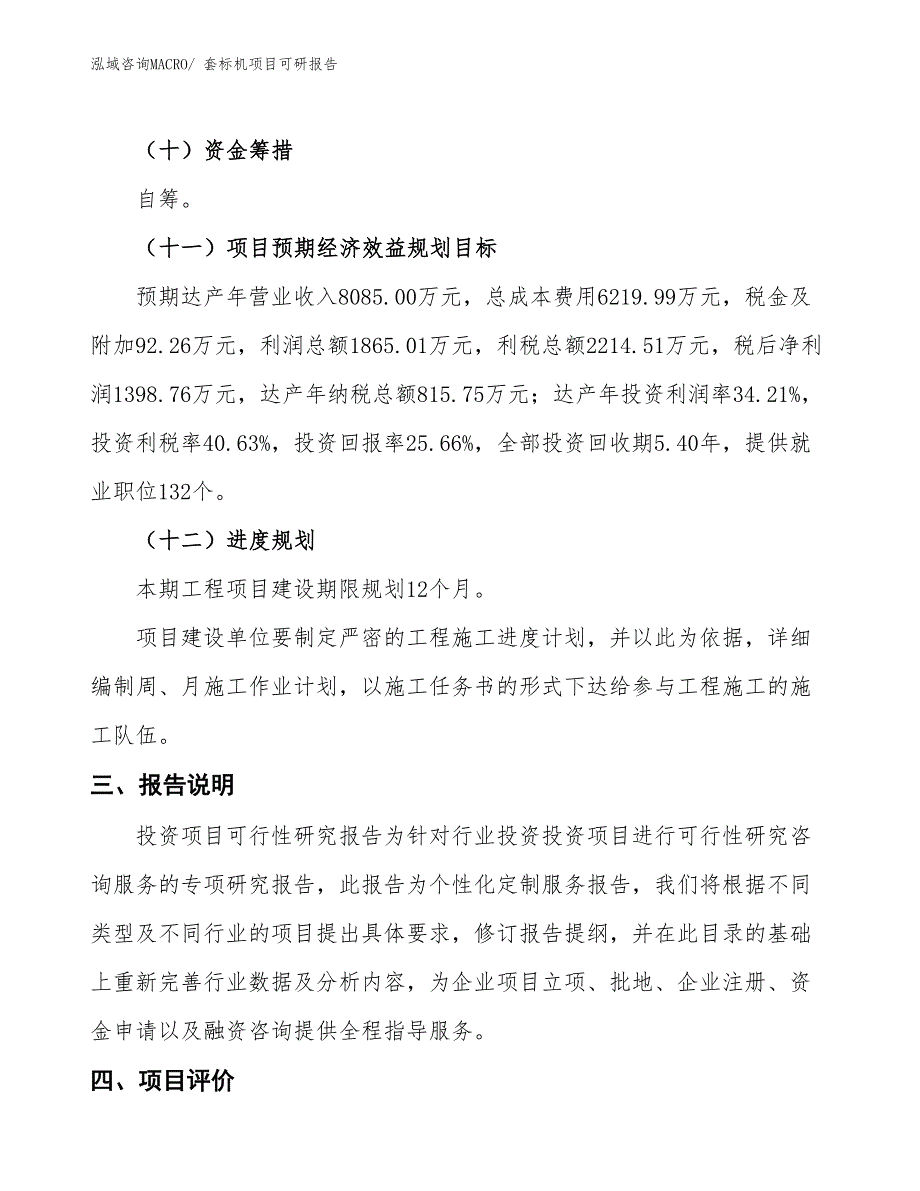 泓域咨询MACRO/ 套标机项目可研报告

（十）资金筹措

自筹。

（十一）项目预期经济效益规划目标

预期达产年营业收入8085.00万元，总成本费用6219.99万元，税金及附加92.26万元，利润总额1865.01万元，利税总额2214.51万元，税后净利润1398.76万元，达产年纳税总额815.75万元；达产年投资利润率34.21%，投资利税率40.63%，投资回报率25.66%，全部投资回收期5.40年，提供就业职位132个。

（十二）进度规划

本期工程项目建设期限规划12个月。

项目建设单位要制定严密的工程施工进度计划，并以此为依据，详细编制周、月施工作业计划，以施工任务书的形式下达给参与工程施工的施工队伍。

三、报告说明

投资项目可行性研究报告为针对行业投资投资项目进行可行性研究咨询服务的专项研究报告，此报告为个性化定制服务报告，我们将根据不同类型及不同行业的项目提出具体要求，修订报告提纲，并在此目录的基础上重新完善行业数据及分析内容，为企业项目立项、批地、企业注册、资金申请以及融资咨询提供全程指导服务。

四、项目评价